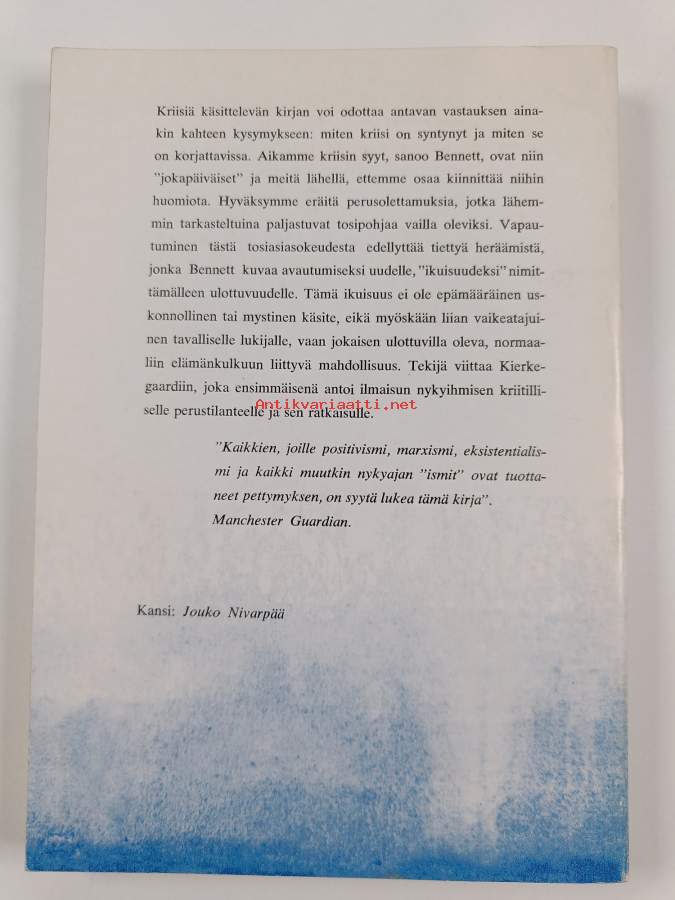 Kriisiä käsittelevän kirjan voi odottaa antavan vastauksen ainakin kahteen kysymykseen: miten kriisi on syntynyt ja miten se on korjattavissa. Aikamme kriisin syyt, sanoo Bennett, ovat niin "jokapäiväiset" ja meitä lähellä, ettemme osaa kiinnittää niihin huomiota. Hyväksymme eräitä perusolettamuksia, jotka lähemmin tarkasteltuina paljastuvat tosipohjaa vailla oleviksi. Vapautuminen tästä tosiasiasokeudesta edellyttää tiettyä heräämistä, jonka Bennett kuvaa avautumiseksi uudelle, "ikuisuudeksi" nimittämälleen ulottuvuudelle. Tämä ikuisuus ei ole epämääräinen uskonnollinen tai mystinen käsite, eikä myöskään liian vaikeatajuinen tavalliselle lukijalle, vaan jokaisen ulottuvilla oleva, normaaliin elämänkulkuun liittyvä mahdollisuus. Tekijä viittaa Kierkegaardiin, joka ensimmäisenä antoi ilmaisun nykyihmisen kriitilliselle perustilanteelle ja sen ratkaisulle.

Antikvariaatti.net

"Kaikkien, joille positivismi, marxismi, eksistentialismi ja kaikki muutkin nykyajan "ismit" ovat tuottaneet pettymyksen, on syytä lukea tämä kirja". Manchester Guardian.

Kansi: Jouko Nivarpää